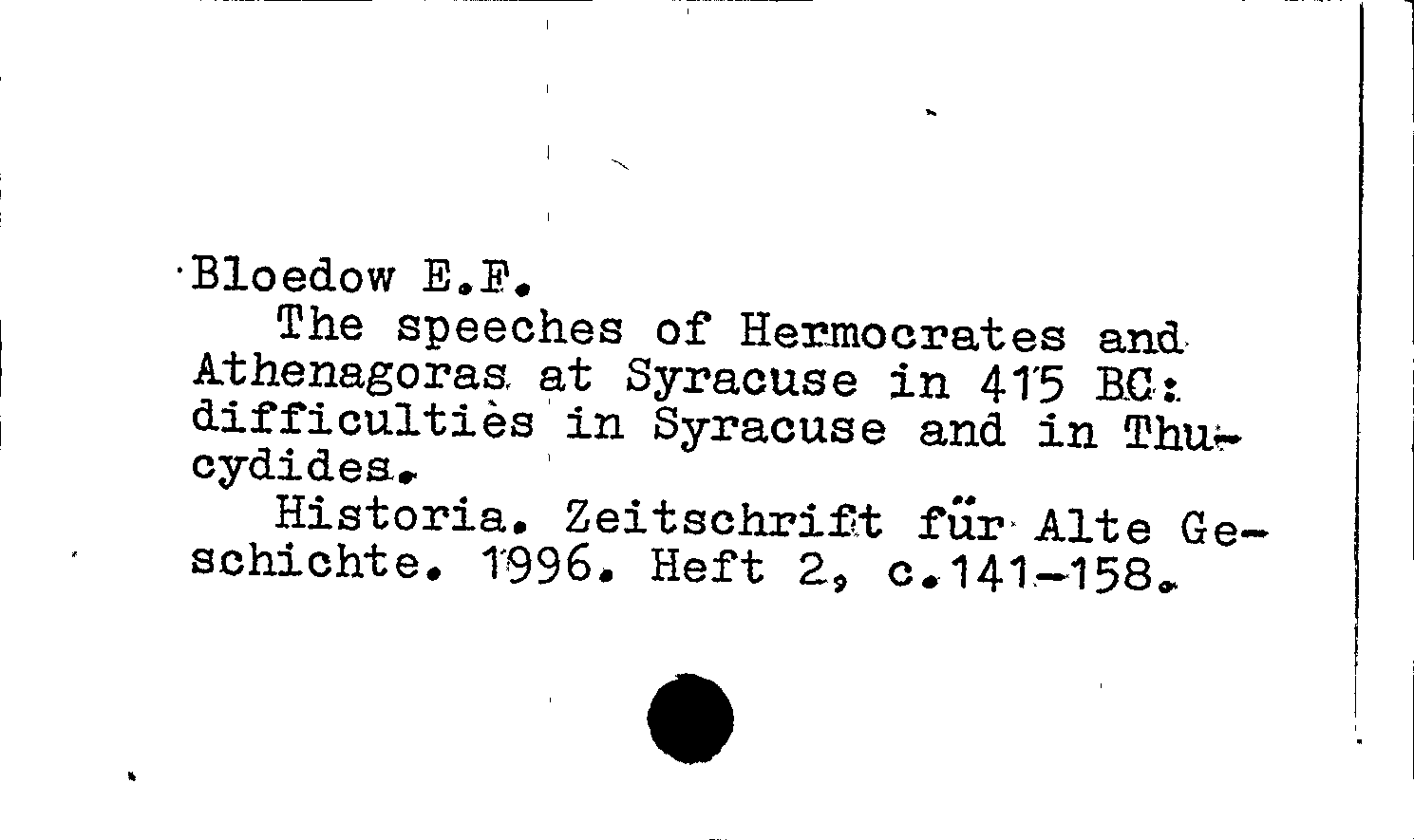 Bloedow E.F.

The speeches of Hermocrates and Athenagoras at Syracuse in 415 BC: difficulties in Syracuse and in Thucydides.

Historia. Zeitschrift für Alte Geschichte. 1996. Heft 2, c.141-158.